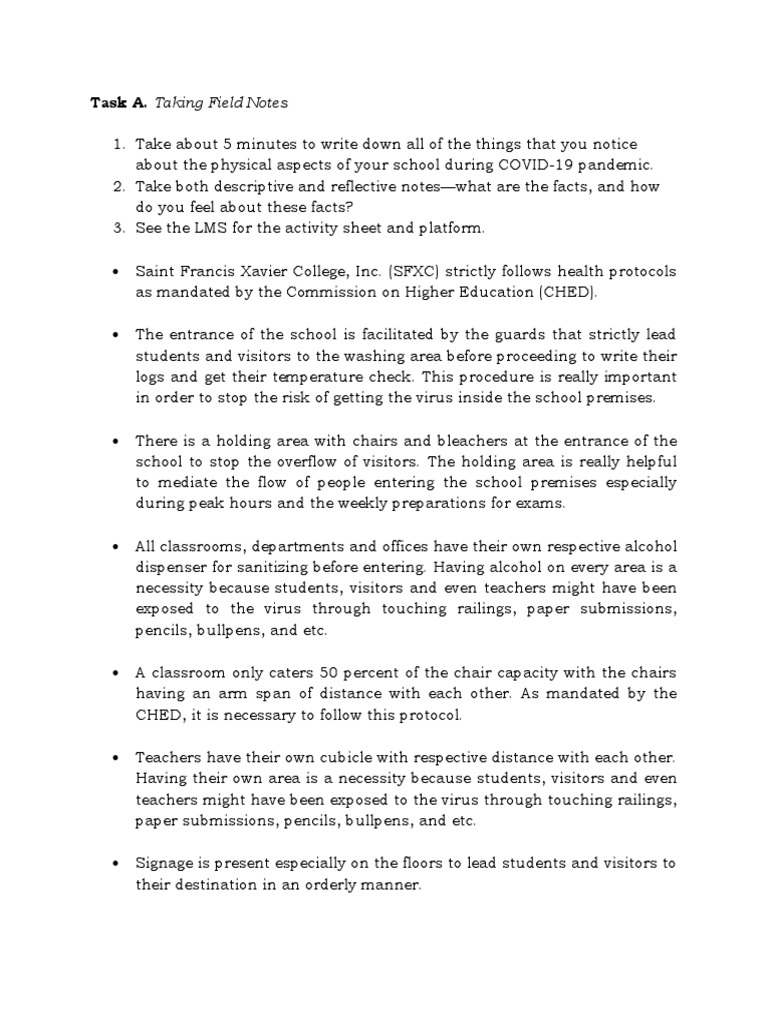 **Task A.** *Taking Field Notes*

1. Take about 5 minutes to write down all of the things that you notice about the physical aspects of your school during COVID-19 pandemic.
2. Take both descriptive and reflective notes—what are the facts, and how do you feel about these facts?
3. See the LMS for the activity sheet and platform.

• Saint Francis Xavier College, Inc. (SFXC) strictly follows health protocols as mandated by the Commission on Higher Education (CHED).

• The entrance of the school is facilitated by the guards that strictly lead students and visitors to the washing area before proceeding to write their logs and get their temperature check. This procedure is really important in order to stop the risk of getting the virus inside the school premises.

• There is a holding area with chairs and bleachers at the entrance of the school to stop the overflow of visitors. The holding area is really helpful to mediate the flow of people entering the school premises especially during peak hours and the weekly preparations for exams.

• All classrooms, departments and offices have their own respective alcohol dispenser for sanitizing before entering. Having alcohol on every area is a necessity because students, visitors and even teachers might have been exposed to the virus through touching railings, paper submissions, pencils, bullpens, and etc.

• A classroom only caters 50 percent of the chair capacity with the chairs having an arm span of distance with each other. As mandated by the CHED, it is necessary to follow this protocol.

• Teachers have their own cubicle with respective distance with each other. Having their own area is a necessity because students, visitors and even teachers might have been exposed to the virus through touching railings, paper submissions, pencils, bullpens, and etc.

• Signage is present especially on the floors to lead students and visitors to their destination in an orderly manner.